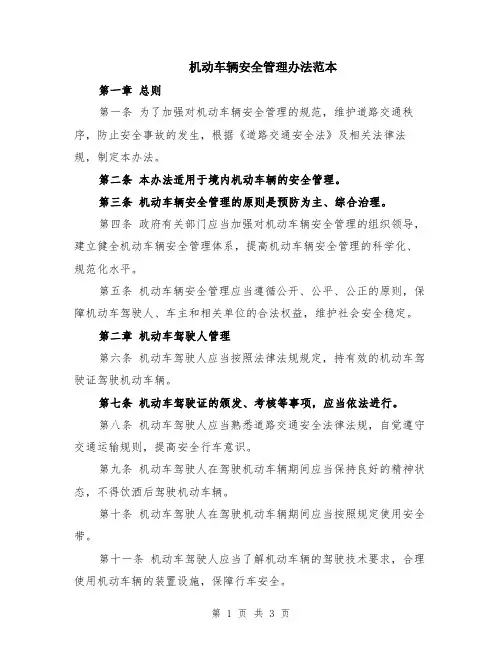 机动车辆安全管理办法范本

第一章 总则

第一条 为了加强对机动车辆安全管理的规范，维护道路交通秩序，防止安全事故的发生，根据《道路交通安全法》及相关法律法规，制定本办法。

第二条 本办法适用于境内机动车辆的安全管理。

第三条 机动车辆安全管理的原则是预防为主、综合治理。

第四条 政府有关部门应当加强对机动车辆安全管理的组织领导，建立健全机动车辆安全管理体系，提高机动车辆安全管理的科学化、规范化水平。

第五条 机动车辆安全管理应当遵循公开、公平、公正的原则，保障机动车驾驶人、车主和相关单位的合法权益，维护社会安全稳定。

第二章 机动车驾驶人管理

第六条 机动车驾驶人应当按照法律法规规定，持有效的机动车驾驶证驾驶机动车辆。

第七条 机动车驾驶证的颁发、考核等事项，应当依法进行。

第八条 机动车驾驶人应当熟悉道路交通安全法律法规，自觉遵守交通运输规则，提高安全行车意识。

第九条 机动车驾驶人在驾驶机动车辆期间应当保持良好的精神状态，不得饮酒后驾驶机动车辆。

第十条 机动车驾驶人在驾驶机动车辆期间应当按照规定使用安全带。

第十一条 机动车驾驶人应当了解机动车辆的驾驶技术要求，合理使用机动车辆的装置设施，保障行车安全。

第 1 页 共 3 页